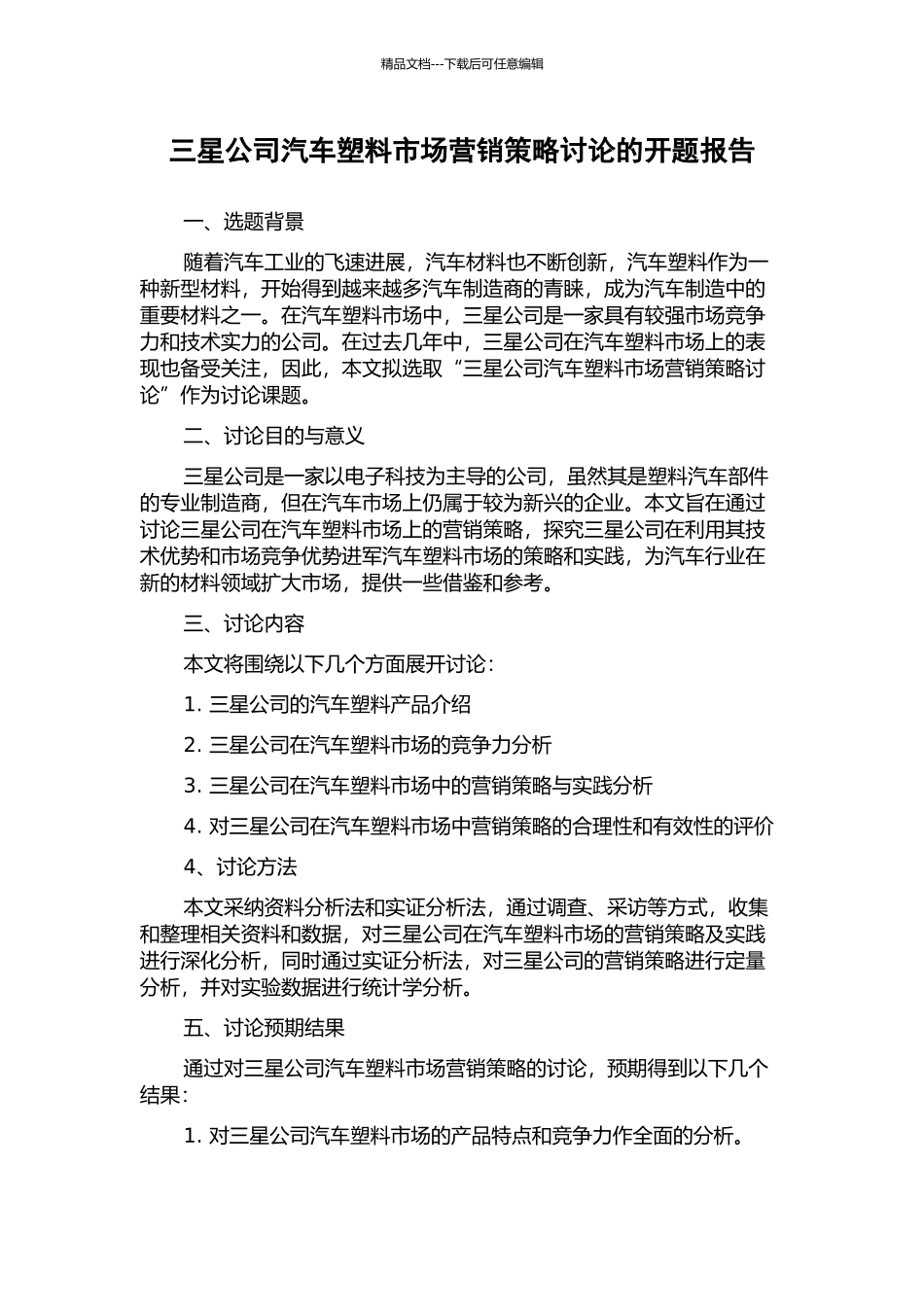 精品文档---下载后可任意编辑

三星公司汽车塑料市场营销策略讨论的开题报告

一、选题背景

随着汽车工业的飞速进展，汽车材料也不断创新，汽车塑料作为一种新型材料，开始得到越来越多汽车制造商的青睐，成为汽车制造中的重要材料之一。在汽车塑料市场中，三星公司是一家具有较强市场竞争力和技术实力的公司。在过去几年中，三星公司在汽车塑料市场上的表现也备受关注，因此，本文拟选取“三星公司汽车塑料市场营销策略讨论”作为讨论课题。

二、讨论目的与意义

三星公司是一家以电子科技为主导的公司，虽然其是塑料汽车部件的专业制造商，但在汽车市场上仍属于较为新兴的企业。本文旨在通过讨论三星公司在汽车塑料市场上的营销策略，探究三星公司在利用其技术优势和市场竞争优势进军汽车塑料市场的策略和实践，为汽车行业在新的材料领域扩大市场，提供一些借鉴和参考。

三、讨论内容

本文将围绕以下几个方面展开讨论：

1. 三星公司的汽车塑料产品介绍

2. 三星公司在汽车塑料市场的竞争力分析

3. 三星公司在汽车塑料市场中的营销策略与实践分析

4. 对三星公司在汽车塑料市场中营销策略的合理性和有效性的评价

4、讨论方法

本文采纳资料分析法和实证分析法，通过调查、采访等方式，收集和整理相关资料和数据，对三星公司在汽车塑料市场的营销策略及实践进行深化分析，同时通过实证分析法，对三星公司的营销策略进行定量分析，并对实验数据进行统计学分析。

五、讨论预期结果

通过对三星公司汽车塑料市场营销策略的讨论，预期得到以下几个结果：

1. 对三星公司汽车塑料市场的产品特点和竞争力作全面的分析。